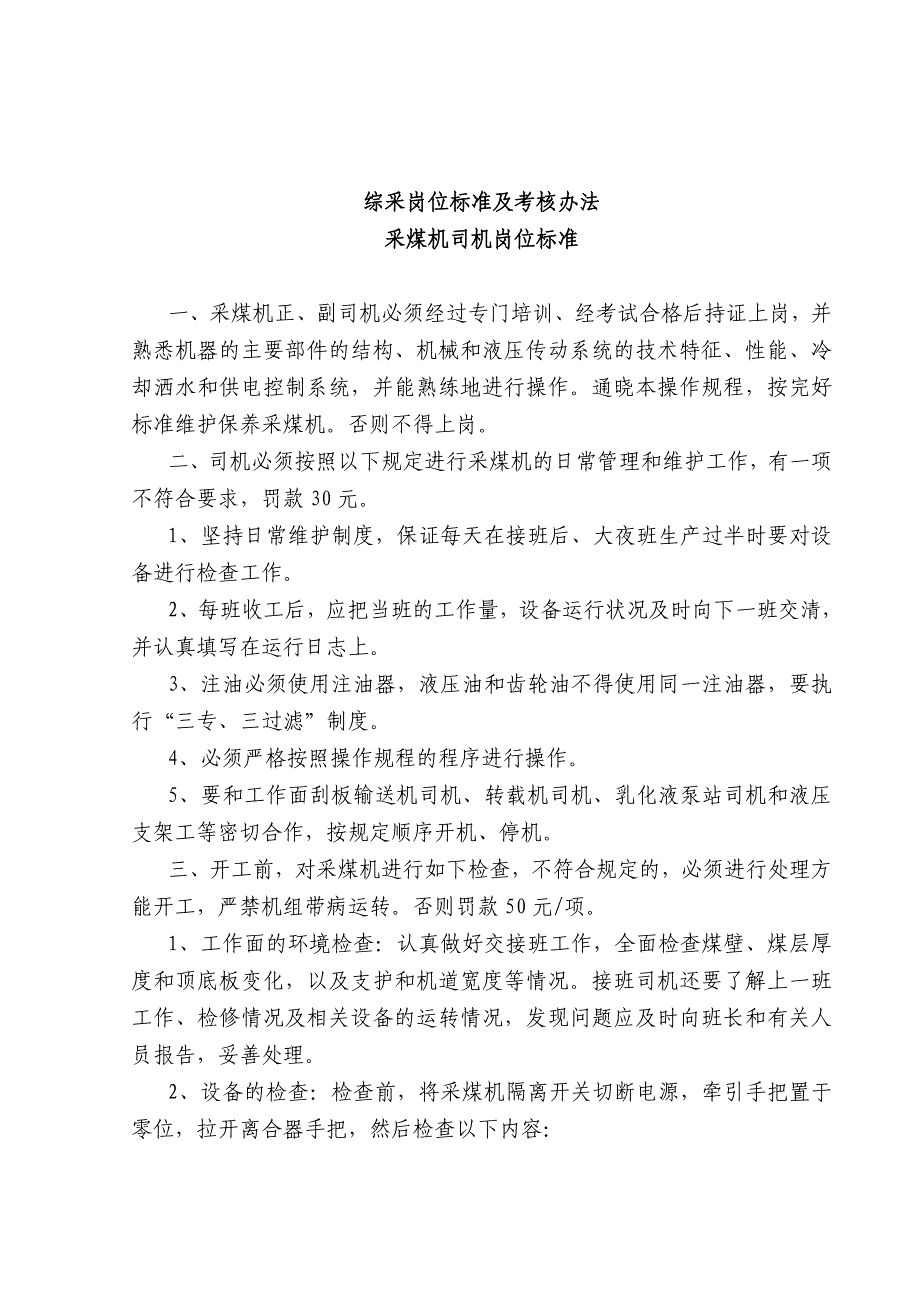 综采岗位标准及考核办法
采煤机司机岗位标准

一、采煤机正、副司机必须经过专门培训、经考试合格后持证上岗，并熟悉机器的主要部件的结构、机械和液压传动系统的技术特征、性能、冷却洒水和供电控制系统，并能熟练地进行操作。通晓本操作规程，按完好标准维护保养采煤机。否则不得上岗。

二、司机必须按照以下规定进行采煤机的日常管理和维护工作，有一项不符合要求，罚款 30 元。

1、坚持日常维护制度，保证每天在接班后、大夜班生产过半时要对设备进行检查工作。

2、每班收工后，应把当班的工作量，设备运行状况及时向下一班交清，并认真填写在运行日志上。

3、注油必须使用注油器，液压油和齿轮油不得使用同一注油器，要执行“三专、三过滤”制度。

4、必须严格按照操作规程的程序进行操作。

5、要和工作面刮板输送机司机、转载机司机、乳化液泵站司机和液压支架工等密切合作，按规定顺序开机、停机。

三、开工前，对采煤机进行如下检查，不符合规定的，必须进行处理方能开工，严禁机组带病运转。否则罚款 50 元/项。

1、工作面的环境检查：认真做好交接班工作，全面检查煤壁、煤层厚度和顶底板变化，以及支护和机道宽度等情况。接班司机还要了解上一班工作、检修情况及相关设备的运转情况，发现问题应及时向班长和有关人员报告，妥善处理。

2、设备的检查：检查前，将采煤机隔离开关切断电源，牵引手把置于零位，拉开离合器手把，然后检查以下内容: